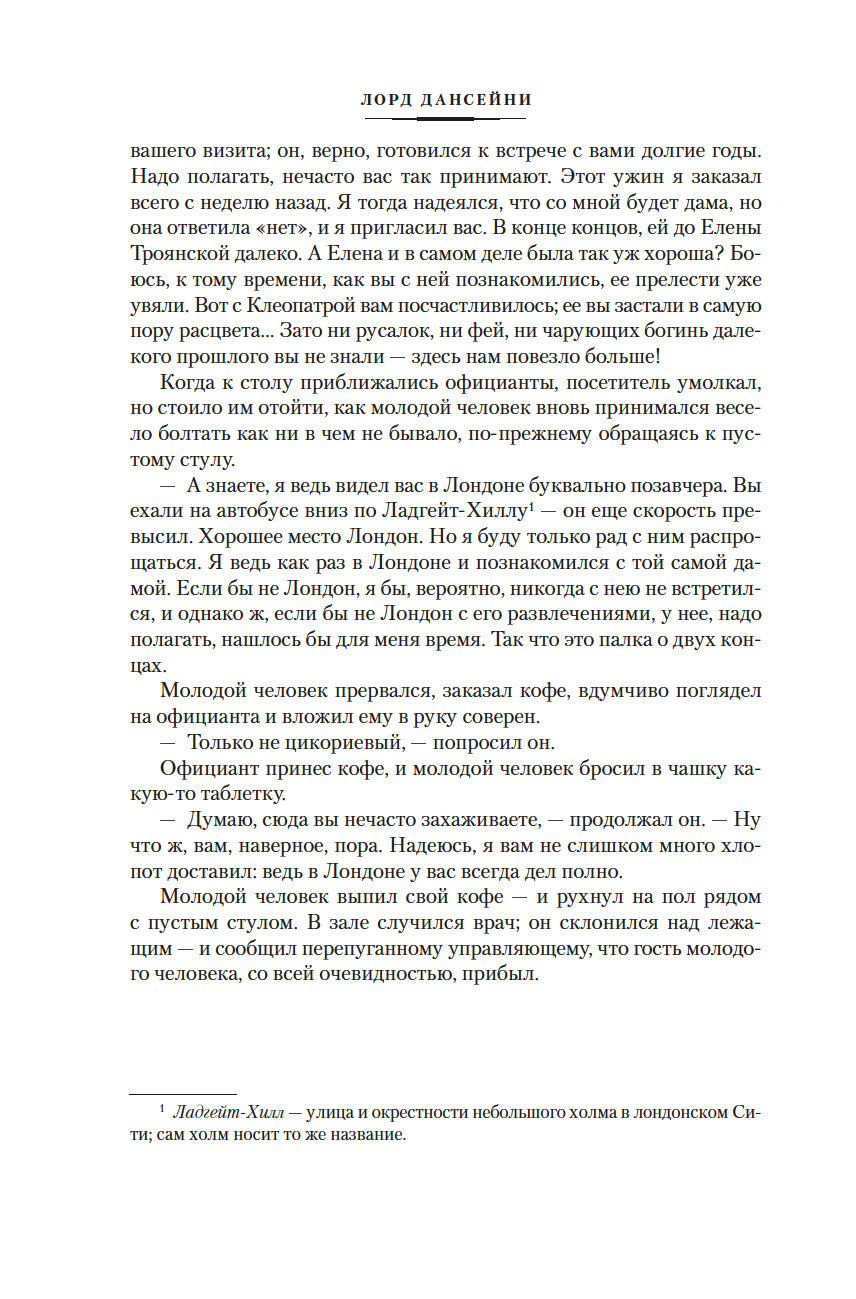 ЛОРД ДАНСЕЙНИ

вашего визита; он, верно, готовился к встрече с вами долгие годы. Надо полагать, нечасто вас так принимают. Этот ужин я заказал всего с неделю назад. Я тогда надеялся, что со мной будет дама, но она ответила «нет», и я пригласил вас. В конце концов, ей до Елены Троянской далеко. А Елена и в самом деле была так уж хороша? Боюсь, к тому времени, как вы с ней познакомились, ее прелести уже увяли. Вот с Клеопатрой вам посчастливилось; ее вы застали в самую пору расцвета... Зато ни русалок, ни фей, ни чарующих богинь далекого прошлого вы не знали — здесь нам повезло больше!

Когда к столу приближались официанты, посетитель умолкал, но стоило им отойти, как молодой человек вновь принимался весело болтать как ни в чем не бывало, по-прежнему обращаясь к пустому стулу.

— А знаете, я ведь видел вас в Лондоне буквально позавчера. Вы ехали на автобусе вниз по Ладгейт-Хиллу$^1$ — он еще скорость превысил. Хорошее место Лондон. Но я буду только рад с ним распрощаться. Я ведь как раз в Лондоне и познакомился с той самой дамой. Если бы не Лондон, я бы, вероятно, никогда с нею не встретился, и однако ж, если бы не Лондон с его развлечениями, у нее, надо полагать, нашлось бы для меня время. Так что это палка о двух концах.

Молодой человек прервался, заказал кофе, вдумчиво поглядел на официанта и вложил ему в руку соверен.

— Только не цикориевый, — попросил он.

Официант принес кофе, и молодой человек бросил в чашку какую-то таблетку.

— Думаю, сюда вы нечасто захаживаете, — продолжал он. — Ну что ж, вам, наверное, пора. Надеюсь, я вам не слишком много хлопот доставил: ведь в Лондоне у вас всегда дел полно.

Молодой человек выпил свой кофе — и рухнул на пол рядом с пустым стулом. В зале случился врач; он склонился над лежащим — и сообщил перепуганному управляющему, что гость молодого человека, со всей очевидностью, прибыл.

$^1$ Ладгейт-Хилл — улица и окрестности небольшого холма в лондонском Сити; сам холм носит то же название.